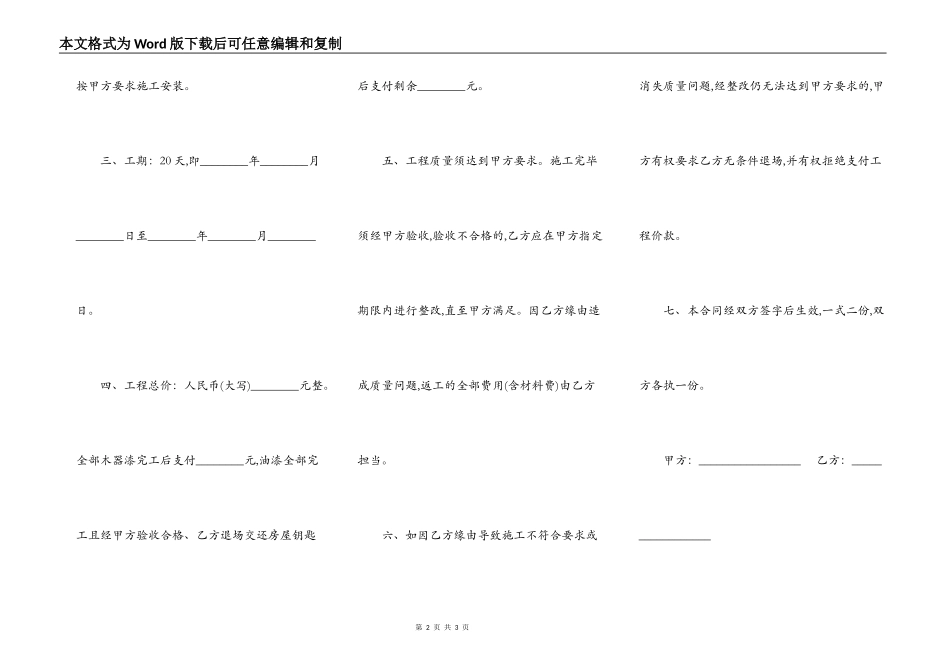 本文格式为Word版下载后可任意编辑和复制

按甲方要求施工安装。

三、工期：20天,即________年________月________日至________年________月________日。

四、工程总价：人民币(大写)________元整。全部木器漆完工后支付________元,油漆全部完工且经甲方验收合格、乙方退场交还房屋钥匙后支付剩余________元。

五、工程质量须达到甲方要求。施工完毕须经甲方验收,验收不合格的,乙方应在甲方指定期限内进行整改,直至甲方满足。因乙方缘由造成质量问题,返工的全部费用(含材料费)由乙方担当。

六、如因乙方缘由导致施工不符合要求或消失质量问题,经整改仍无法达到甲方要求的,甲方有权要求乙方无条件退场,并有权拒绝支付工程价款。

七、本合同经双方签字后生效,一式二份,双方各执一份。

甲方：________________ 乙方：________________

第 2 页 共 3 页